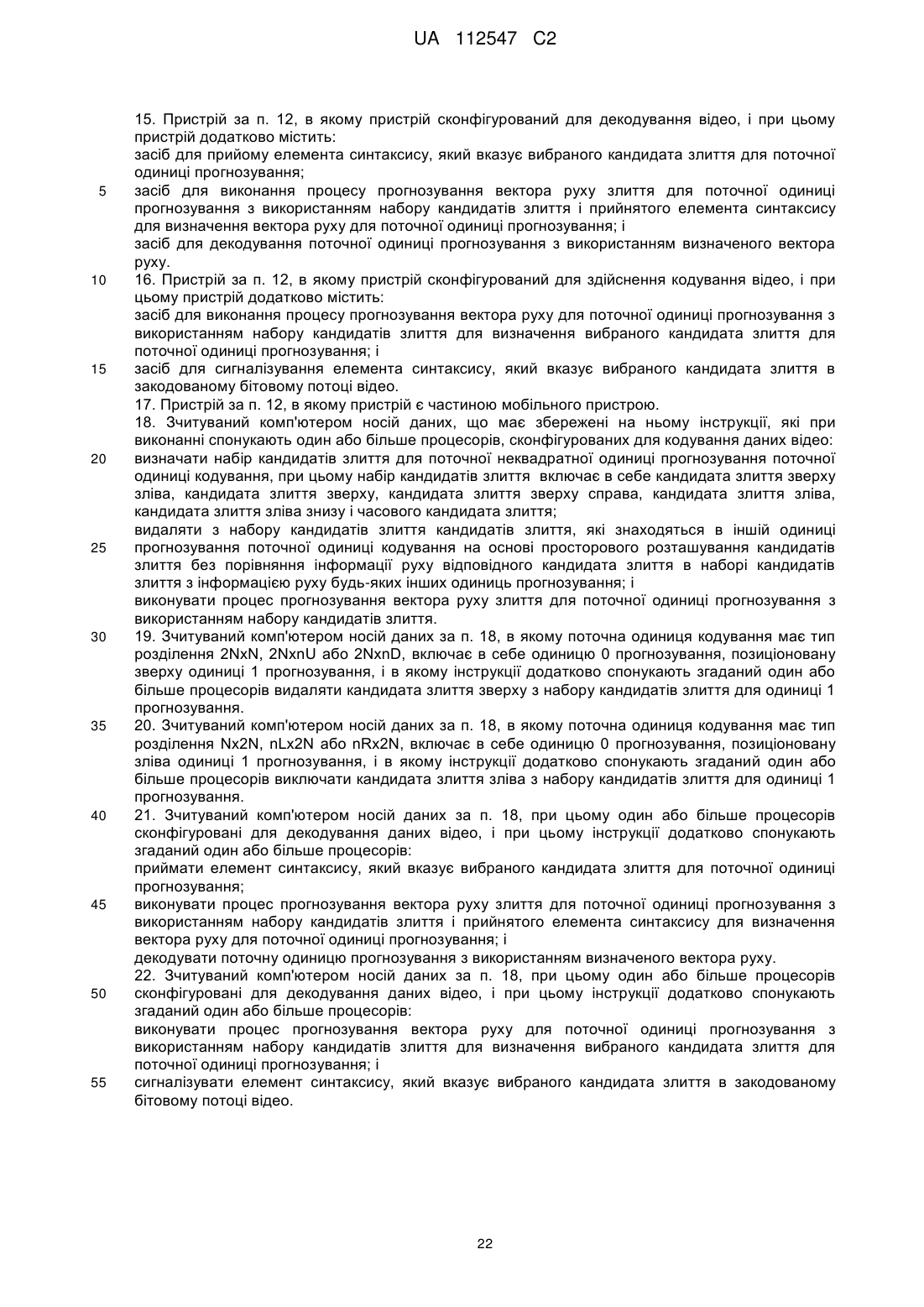 UA 112547 C2

15. Пристрій за п. 12, в якому пристрій сконфігурований для декодування відео, і при цьому пристрій додатково містить:
засіб для прийому елемента синтаксису, який вказує вибраного кандидата злиття для поточної одиниці прогнозування;
5 засіб для виконання процесу прогнозування вектора руху злиття для поточної одиниці прогнозування з використанням набору кандидатів злиття і прийнятого елемента синтаксису для визначення вектора руху для поточної одиниці прогнозування; і
засіб для декодування поточної одиниці прогнозування з використанням визначеного вектора руху.
10 16. Пристрій за п. 12, в якому пристрій сконфігурований для здійснення кодування відео, і при цьому пристрій додатково містить:
засіб для виконання процесу прогнозування вектора руху для поточної одиниці прогнозування з використанням набору кандидатів злиття для визначення вибраного кандидата злиття для поточної одиниці прогнозування; і
15 засіб для сигналізування елемента синтаксису, який вказує вибраного кандидата злиття в закодованому бітовому потоці відео.
17. Пристрій за п. 12, в якому пристрій є частиною мобільного пристрою.
18. Зчитуваний комп'ютером носій даних, що має збережені на ньому інструкції, які при виконанні спонукають один або більше процесорів, сконфігурованих для кодування даних відео:
20 визначати набір кандидатів злиття для поточної неквадратної одиниці прогнозування поточної одиниці кодування, при цьому набір кандидатів злиття включає в себе кандидата злиття зверху зліва, кандидата злиття зверху, кандидата злиття зверху справа, кандидата злиття зліва, кандидата злиття зліва знизу і часового кандидата злиття;
видаляти з набору кандидатів злиття кандидатів злиття, які знаходяться в іншій одиниці
25 прогнозування поточної одиниці кодування на основі просторового розташування кандидатів злиття без порівняння інформації руху відповідного кандидата злиття в наборі кандидатів злиття з інформацією руху будь-яких інших одиниць прогнозування; і
виконувати процес прогнозування вектора руху злиття для поточної одиниці прогнозування з використанням набору кандидатів злиття.
30 19. Зчитуваний комп'ютером носій даних за п. 18, в якому поточна одиниця кодування має тип розділення 2NxN, 2NxnU або 2NxnD, включає в себе одиницю 0 прогнозування, позиціоновану зверху одиниці 1 прогнозування, і в якому інструкції додатково спонукають згаданий один або більше процесорів видаляти кандидата злиття зверху з набору кандидатів злиття для одиниці 1 прогнозування.
35 20. Зчитуваний комп'ютером носій даних за п. 18, в якому поточна одиниця кодування має тип розділення Nx2N, nLx2N або nRx2N, включає в себе одиницю 0 прогнозування, позиціоновану зліва одиниці 1 прогнозування, і в якому інструкції додатково спонукають згаданий один або більше процесорів виключати кандидата злиття зліва з набору кандидатів злиття для одиниці 1 прогнозування.
40 21. Зчитуваний комп'ютером носій даних за п. 18, при цьому один або більше процесорів сконфігуровані для декодування даних відео, і при цьому інструкції додатково спонукають згаданий один або більше процесорів:
приймати елемент синтаксису, який вказує вибраного кандидата злиття для поточної одиниці прогнозування;
45 виконувати процес прогнозування вектора руху злиття для поточної одиниці прогнозування з використанням набору кандидатів злиття і прийнятого елемента синтаксису для визначення вектора руху для поточної одиниці прогнозування; і
декодувати поточну одиницю прогнозування з використанням визначеного вектора руху.
22. Зчитуваний комп'ютером носій даних за п. 18, при цьому один або більше процесорів
50 сконфігуровані для декодування даних відео, і при цьому інструкції додатково спонукають згаданий один або більше процесорів:
виконувати процес прогнозування вектора руху для поточної одиниці прогнозування з використанням набору кандидатів злиття для визначення вибраного кандидата злиття для поточної одиниці прогнозування; і
55 сигналізувати елемент синтаксису, який вказує вибраного кандидата злиття в закодованому бітовому потоці відео.

22